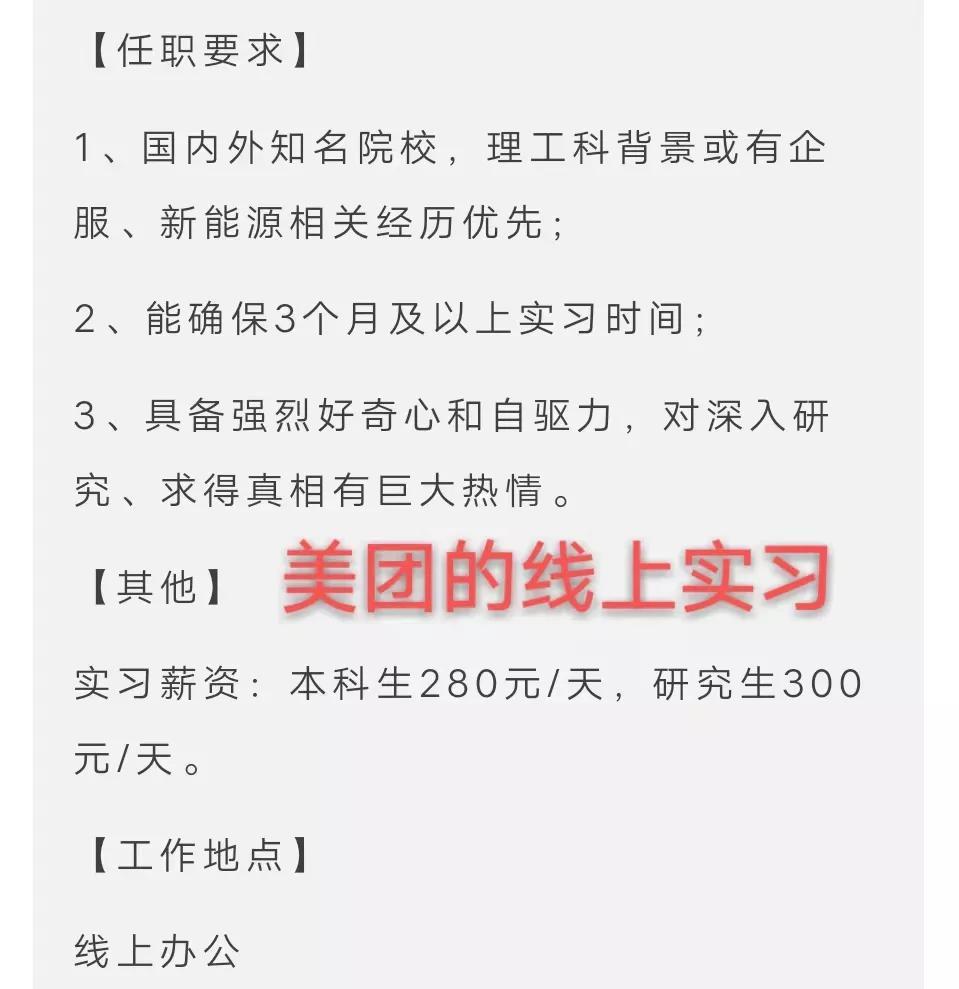 【任职要求】

1、国内外知名院校，理工科背景或有企服、新能源相关经历优先；

2、能确保3个月及以上实习时间；

3、具备强烈好奇心和自驱力，对深入研究、求得真相有巨大热情。

【其他】 美团的线上实习

实习薪资：本科生280元/天，研究生300元/天。

【工作地点】

线上办公